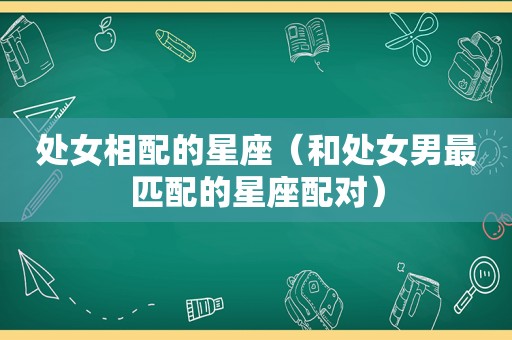 处女相配的星座（和处女男最匹配的星座配对）